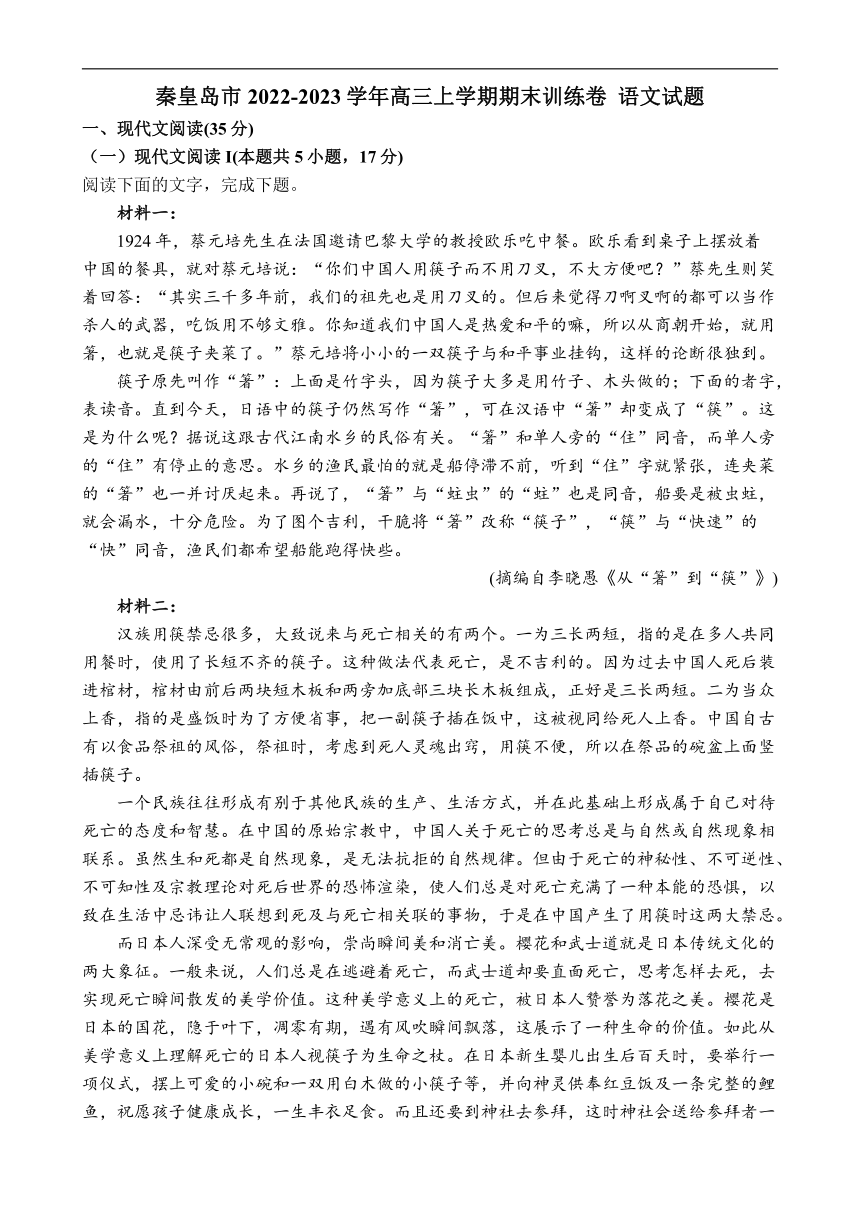 秦皇岛市 2022-2023 学年高三上学期期末训练卷 语文试题

一、现代文阅读(35 分)

（一）现代文阅读 I(本题共 5 小题，17 分)

阅读下面的文字，完成下题。

材料一：

1924 年，蔡元培先生在法国邀请巴黎大学的教授欧乐吃中餐。欧乐看到桌子上摆放着中国的餐具，就对蔡元培说：“你们中国人用筷子而不用刀叉，不大方便吧？”蔡先生则笑着回答：“其实三千多年前，我们的祖先也是用刀叉的。但后来觉得刀啊叉啊的都可以当作杀人的武器，吃饭用不够文雅。你知道我们中国人是热爱和平的嘛，所以从商朝开始，就用箸，也就是筷子夹菜了。”蔡元培将小小的一双筷子与和平事业挂钩，这样的论断很独到。

筷子原先叫作“箸”：上面是竹字头，因为筷子大多是用竹子、木头做的；下面的者字，表读音。直到今天，日语中的筷子仍然写作“箸”，可在汉语中“箸”却变成了“筷”。这是为什么呢？据说这跟古代江南水乡的民俗有关。“箸”和单人旁的“住”同音，而单人旁的“住”有停止的意思。水乡的渔民最怕的就是船停滞不前，听到“住”字就紧张，连夹菜的“箸”也一并讨厌起来。再说了，“箸”与“蛀虫”的“蛀”也是同音，船要是被虫蛀，就会漏水，十分危险。为了图个吉利，干脆将“箸”改称“筷子”，“筷”与“快速”的“快”同音，渔民们都希望船能跑得快些。

(摘编自李晓愚《从“箸”到“筷”》)

材料二：

汉族用筷禁忌很多，大致说来与死亡相关的有两个。一为三长两短，指的是在多人共同用餐时，使用了长短不齐的筷子。这种做法代表死亡，是不吉利的。因为过去中国人死后装进棺材，棺材由前后两块短木板和两旁加底部三块长木板组成，正好是三长两短。二为当众上香，指的是盛饭时为了方便省事，把一副筷子插在饭中，这被视同给死人上香。中国自古有以食品祭祖的风俗，祭祖时，考虑到死人灵魂出窍，用筷不便，所以在祭品的碗盆上面竖插筷子。

一个民族往往形成有别于其他民族的生产、生活方式，并在此基础上形成属于自己对待死亡的态度和智慧。在中国的原始宗教中，中国人关于死亡的思考总是与自然或自然现象相联系。虽然生和死都是自然现象，是无法抗拒的自然规律。但由于死亡的神秘性、不可逆性、不可知性及宗教理论对死后世界的恐怖渲染，使人们总是对死亡充满了一种本能的恐惧，以致在生活中忌讳让人联想到死及与死亡相关联的事物，于是在中国产生了用筷时这两大禁忌。

而日本人深受无常观的影响，崇尚瞬间美和消亡美。樱花和武士道就是日本传统文化的两大象征。一般来说，人们总是在逃避着死亡，而武士道却要直面死亡，思考怎样去死，去实现死亡瞬间散发的美学价值。这种美学意义上的死亡，被日本人赞誉为落花之美。樱花是日本的国花，隐于叶下，凋零有期，遇有风吹瞬间飘落，这展示了一种生命的价值。如此从美学意义上理解死亡的日本人视筷子为生命之杖。在日本新生婴儿出生后百天时，要举行一项仪式，摆上可爱的小碗和一双用白木做的小筷子等，并向神灵供奉红豆饭及一条完整的鲤鱼，祝愿孩子健康成长，一生丰衣足食。而且还要到神社去参拜，这时神社会送给参拜者一